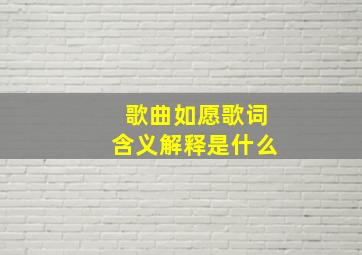 歌曲如愿歌词
含义解释是什么